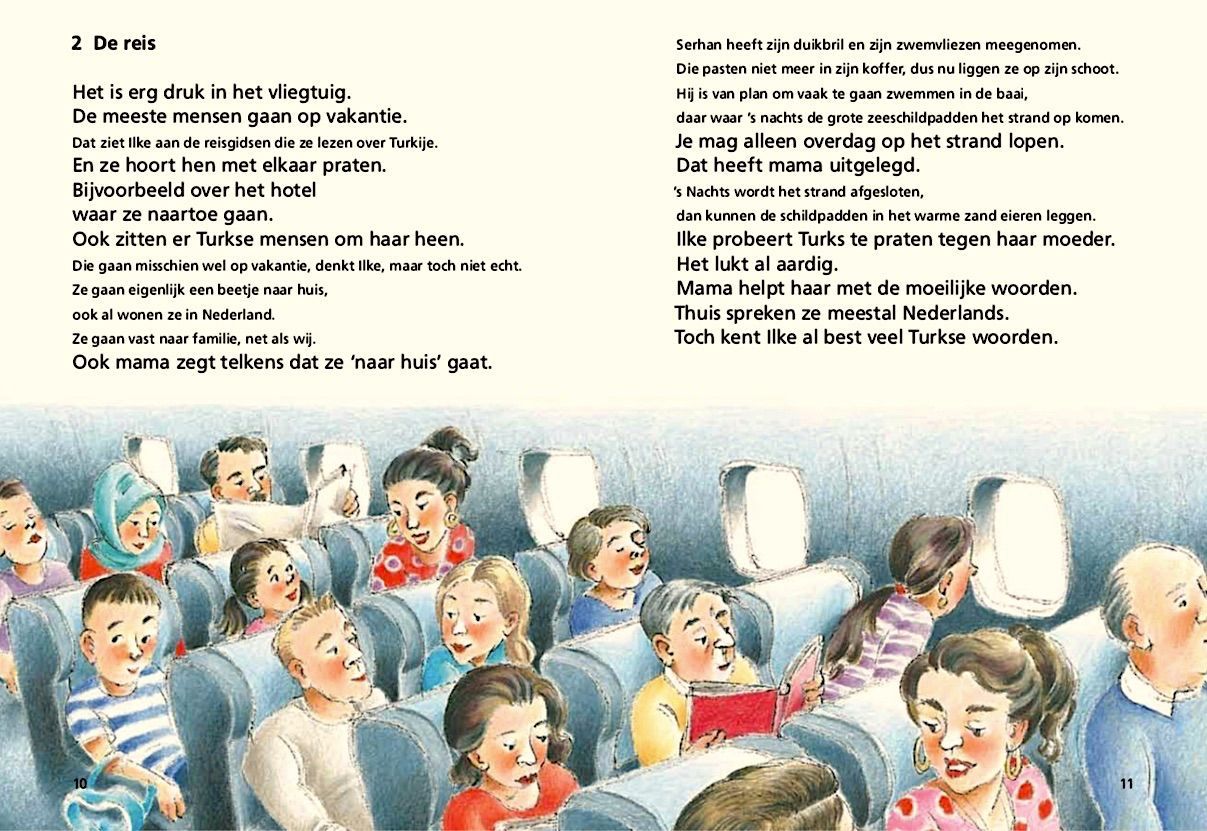 2 De reis

Het is erg druk in het vliegtuig.
De meeste mensen gaan op vakantie.
Dat ziet Ilke aan de reisgidsen die ze lezen over Turkije.
En ze hoort hen met elkaar praten.
Bijvoorbeeld over het hotel
waar ze naartoe gaan.
Ook zitten er Turkse mensen om haar heen.
Die gaan misschien wel op vakantie, denkt Ilke, maar toch niet echt.
Ze gaan eigenlijk een beetje naar huis,
ook al wonen ze in Nederland.
Ze gaan vast naar familie, net als wij.
Ook mama zegt telkens dat ze 'naar huis' gaat.

Serhan heeft zijn duikbril en zijn zwemvliezen meegenomen.
Die pasten niet meer in zijn koffer, dus nu liggen ze op zijn schoot.
Hij is van plan om vaak te gaan zwemmen in de baai,
daar waar 's nachts de grote zeeschildpadden het strand op komen.
Je mag alleen overdag op het strand lopen.
Dat heeft mama uitgelegd.
's Nachts wordt het strand afgesloten,
dan kunnen de schildpadden in het warme zand eieren leggen.
Ilke probeert Turks te praten tegen haar moeder.
Het lukt al aardig.
Mama helpt haar met de moeilijke woorden.
Thuis spreken ze meestal Nederlands.
Toch kent Ilke al best veel Turkse woorden.

10

11